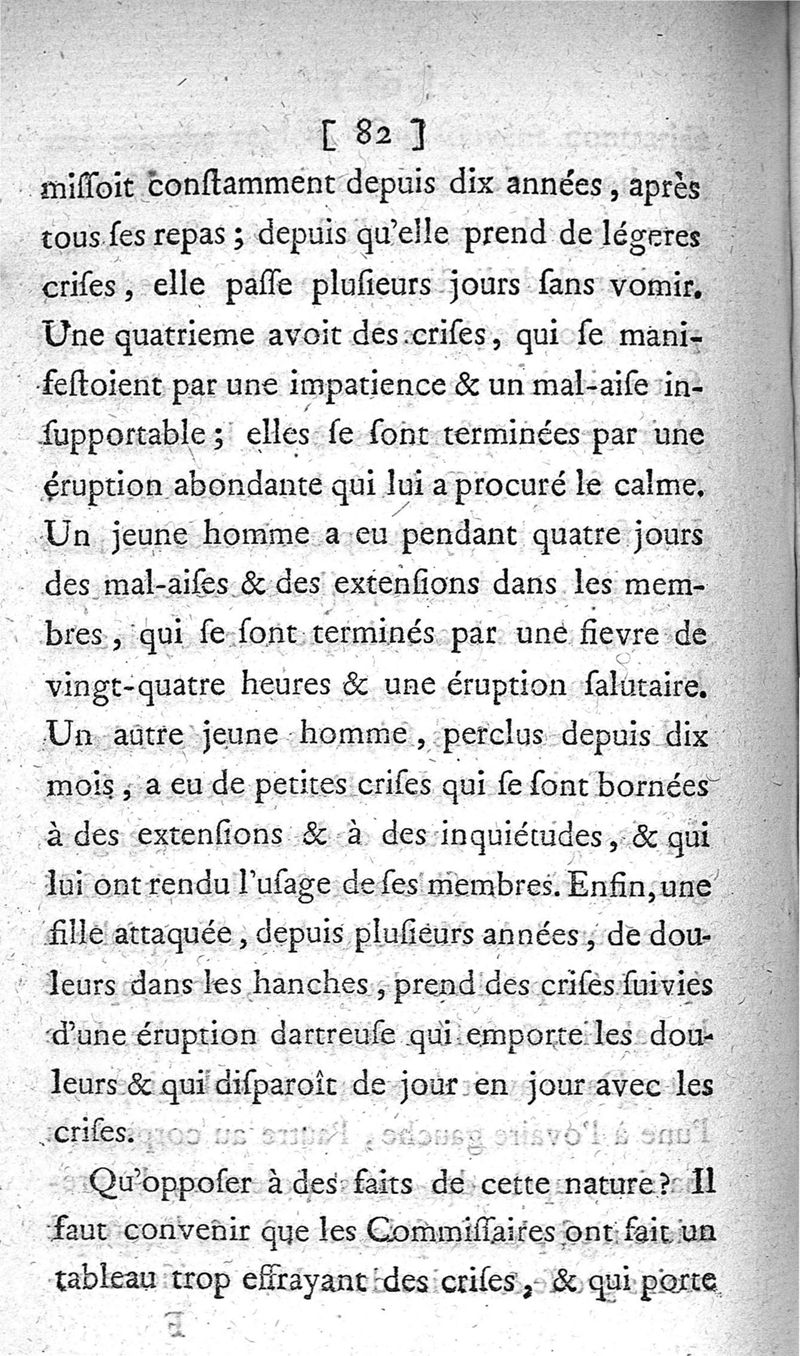 [ 82 ]

miſſoit conſtamment depuis dix années, après tous ſes repas; depuis qu'elle prend de légeres criſes, elle paſſe pluſieurs jours ſans vomir. Une quatrieme avoit des criſes, qui ſe manifeſtoient par une impatience & un mal-aiſe inſupportable; elles ſe ſont terminées par une éruption abondante qui lui a procuré le calme. Un jeune homme a eu pendant quatre jours des mal-aiſes & des extenſions dans les membres, qui ſe ſont terminés par une fievre de vingt-quatre heures & une éruption ſalutaire. Un autre jeune homme, perclus depuis dix mois, a eu de petites criſes qui ſe ſont bornées à des extenſions & à des inquiétudes, & qui lui ont rendu l'uſage de ſes membres. Enfin, une fille attaquée, depuis pluſieurs années, de douleurs dans les hanches, prend des criſes ſuivies d'une éruption dartreuſe qui emporte les douleurs & qui diſparoît de jour en jour avec les criſes.

Qu'oppoſer à des faits de cette nature? Il faut convenir que les Commiſſaires ont fait un tableau trop effrayant des criſes, & qui porte